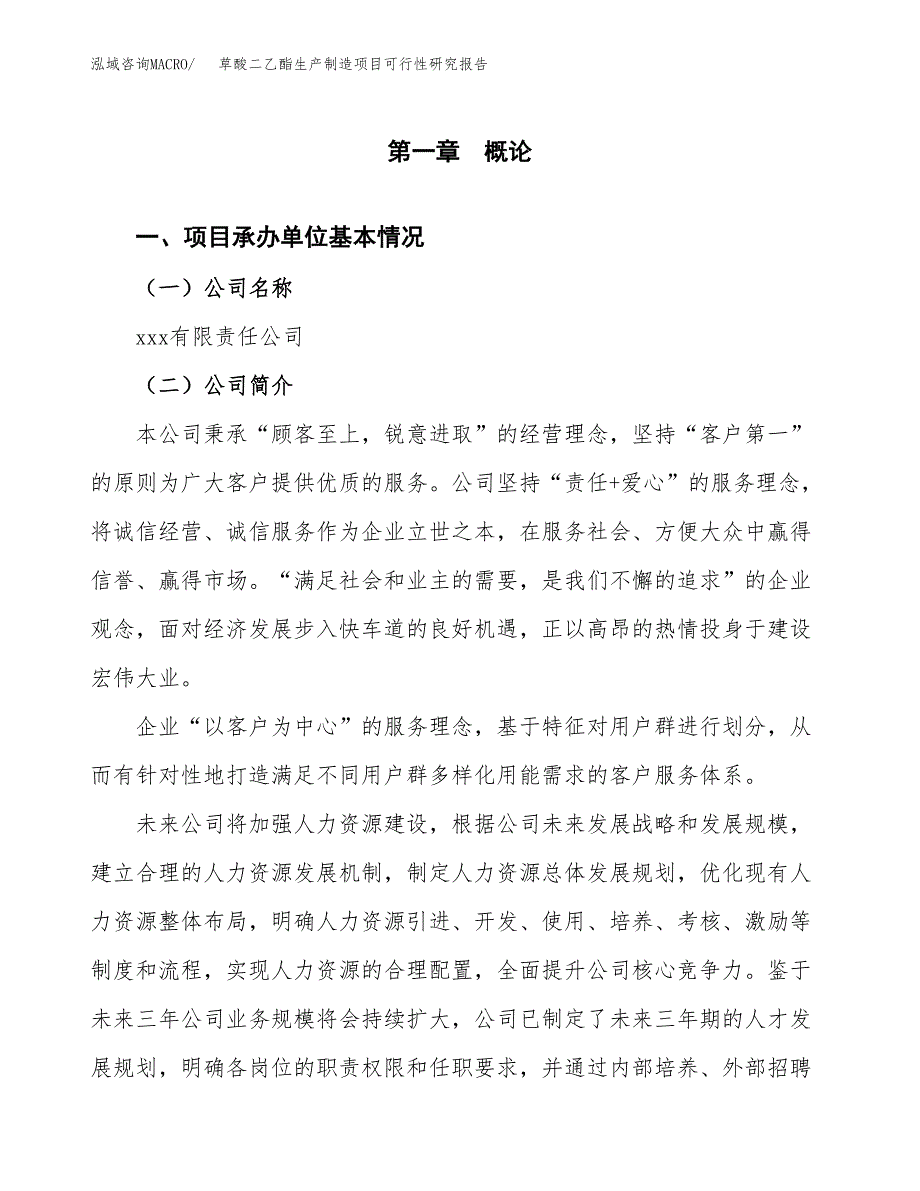 泓域咨询MACRO/　草酸二乙酯生产制造项目可行性研究报告

第一章　概论

一、项目承办单位基本情况

（一）公司名称

xxx有限责任公司

（二）公司简介

本公司秉承“顾客至上，锐意进取”的经营理念，坚持“客户第一”的原则为广大客户提供优质的服务。公司坚持“责任+爱心”的服务理念，将诚信经营、诚信服务作为企业立世之本，在服务社会、方便大众中赢得信誉、赢得市场。“满足社会和业主的需要，是我们不懈的追求”的企业观念，面对经济发展步入快车道的良好机遇，正以高昂的热情投身于建设宏伟大业。

企业“以客户为中心”的服务理念，基于特征对用户群进行划分，从而有针对性地打造满足不同用户群多样化用能需求的客户服务体系。

未来公司将加强人力资源建设，根据公司未来发展战略和发展规模，建立合理的人力资源发展机制，制定人力资源总体发展规划，优化现有人力资源整体布局，明确人力资源引进、开发、使用、培养、考核、激励等制度和流程，实现人力资源的合理配置，全面提升公司核心竞争力。鉴于未来三年公司业务规模将会持续扩大，公司已制定了未来三年期的人才发展规划，明确各岗位的职责权限和任职要求，并通过内部培养、外部招聘